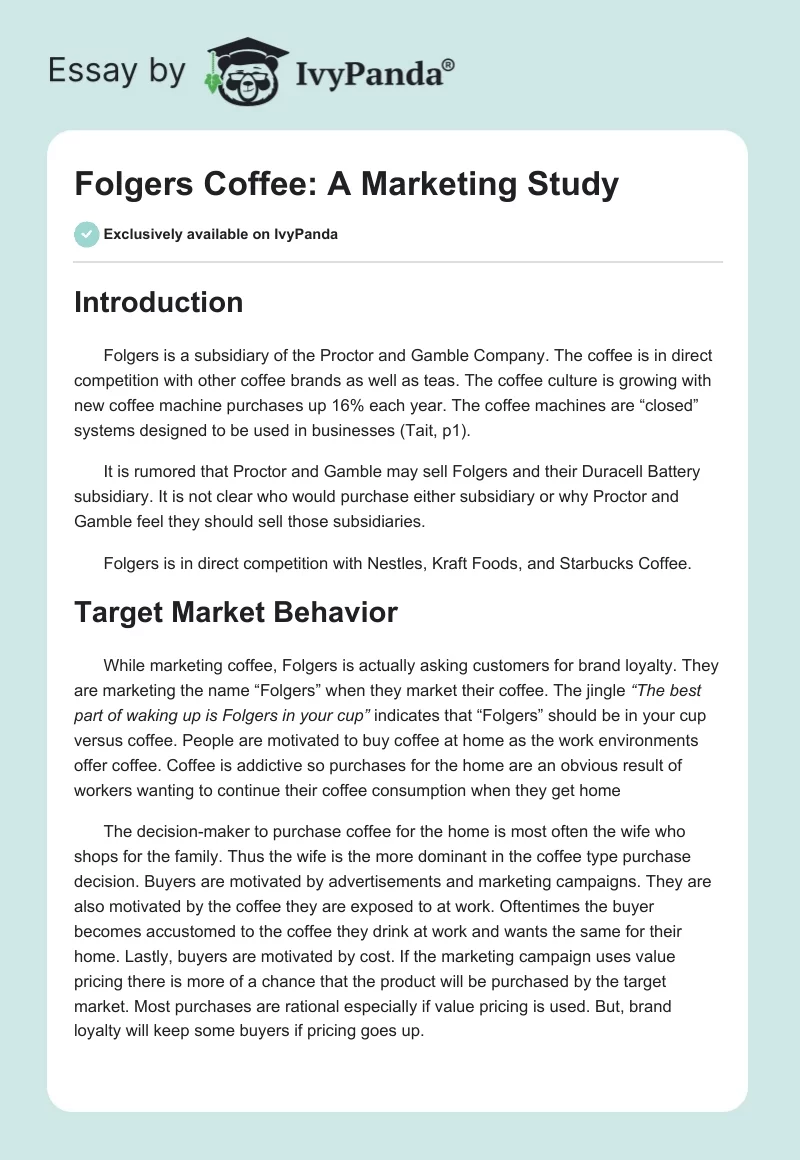 Essay by IvyPanda®

Folgers Coffee: A Marketing Study

Exclusively available on IvyPanda

Introduction

Folgers is a subsidiary of the Proctor and Gamble Company. The coffee is in direct competition with other coffee brands as well as teas. The coffee culture is growing with new coffee machine purchases up 16% each year. The coffee machines are “closed” systems designed to be used in businesses (Tait, p1).

It is rumored that Proctor and Gamble may sell Folgers and their Duracell Battery subsidiary. It is not clear who would purchase either subsidiary or why Proctor and Gamble feel they should sell those subsidiaries.

Folgers is in direct competition with Nestles, Kraft Foods, and Starbucks Coffee.

Target Market Behavior

While marketing coffee, Folgers is actually asking customers for brand loyalty. They are marketing the name “Folgers” when they market their coffee. The jingle “The best part of waking up is Folgers in your cup” indicates that “Folgers” should be in your cup versus coffee. People are motivated to buy coffee at home as the work environments offer coffee. Coffee is addictive so purchases for the home are an obvious result of workers wanting to continue their coffee consumption when they get home

The decision-maker to purchase coffee for the home is most often the wife who shops for the family. Thus the wife is the more dominant in the coffee type purchase decision. Buyers are motivated by advertisements and marketing campaigns. They are also motivated by the coffee they are exposed to at work. Oftentimes the buyer becomes accustomed to the coffee they drink at work and wants the same for their home. Lastly, buyers are motivated by cost. If the marketing campaign uses value pricing there is more of a chance that the product will be purchased by the target market. Most purchases are rational especially if value pricing is used. But, brand loyalty will keep some buyers if pricing goes up.